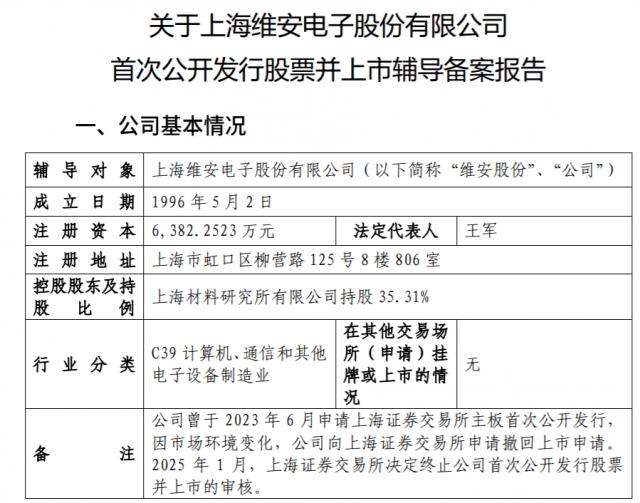 关于上海维安电子股份有限公司
首次公开发行股票并上市辅导备案报告

一、公司基本情况

| 辅导对象 | 上海维安电子股份有限公司（以下简称“维安股份”、“公司”） | | |
|---|---|---|---|
| 成立日期 | 1996 年 5 月 2 日 | | |
| 注册资本 | 6,382.2523 万元 | 法定代表人 | 王军 |
| 注册地址 | 上海市虹口区柳营路 125 号 8 楼 806 室 | | |
| 控股股东及持股比例 | 上海材料研究所有限公司持股 35.31% | | |
| 行业分类 | C39 计算机、通信和其他电子设备制造业 | 在其他交易场所（申请）挂牌或上市的情况 | 无 |
| 备注 | 公司曾于 2023 年 6 月申请上海证券交易所主板首次公开发行，因市场环境变化，公司向上海证券交易所申请撤回上市申请。2025 年 1 月，上海证券交易所决定终止公司首次公开发行股票并上市的审核。 | | |